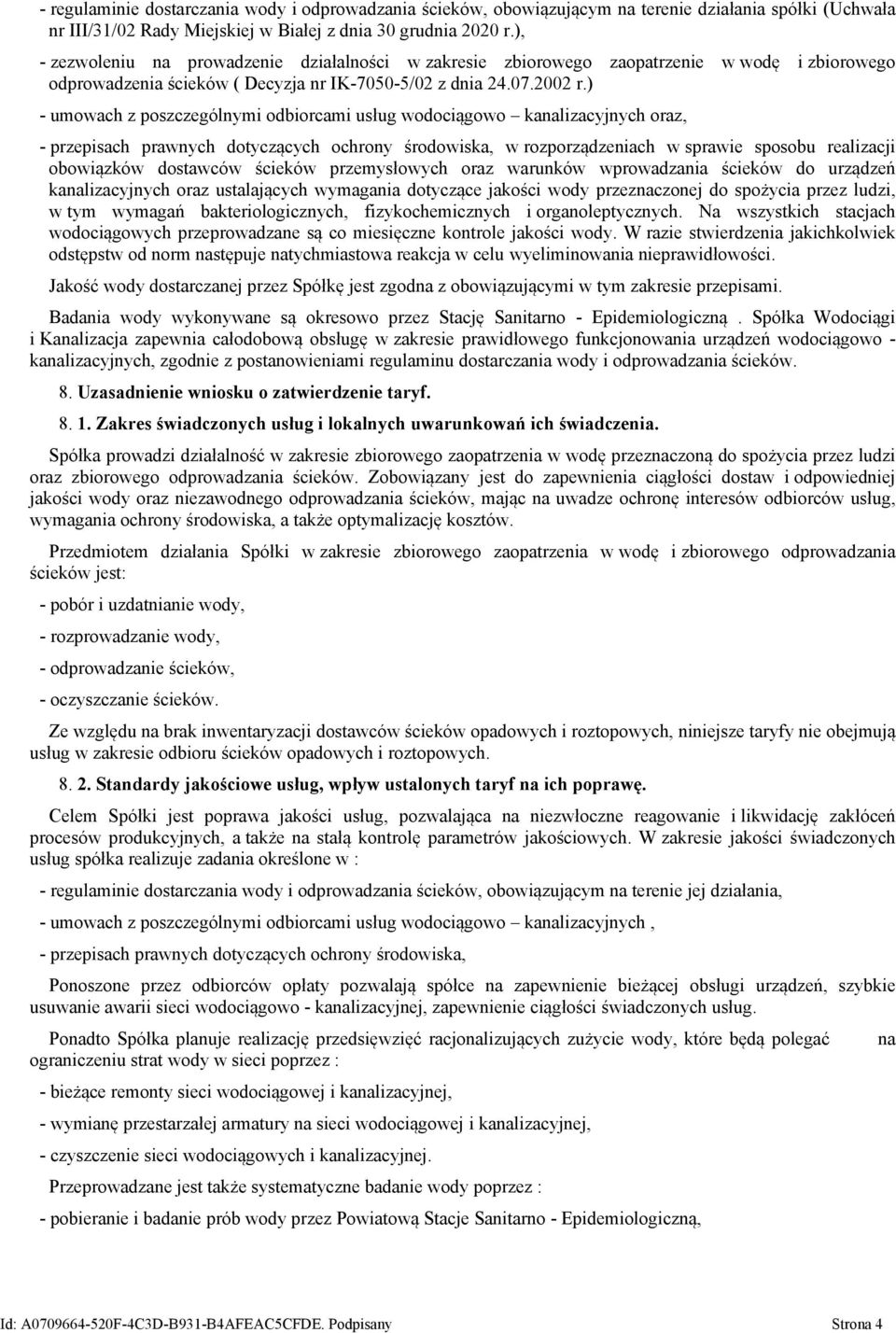 - regulaminie dostarczania wody i odprowadzania ścieków, obowiązującym na terenie działania spółki (Uchwała nr III/31/02 Rady Miejskiej w Białej z dnia 30 grudnia 2020 r.),

- zezwoleniu na prowadzenie działalności w zakresie zbiorowego zaopatrzenie w wodę i zbiorowego odprowadzenia ścieków ( Decyzja nr IK-7050-5/02 z dnia 24.07.2002 r.)

- umowach z poszczególnymi odbiorcami usług wodociągowo – kanalizacyjnych oraz,

- przepisach prawnych dotyczących ochrony środowiska, w rozporządzeniach w sprawie sposobu realizacji obowiązków dostawców ścieków przemysłowych oraz warunków wprowadzania ścieków do urządzeń kanalizacyjnych oraz ustalających wymagania dotyczące jakości wody przeznaczonej do spożycia przez ludzi, w tym wymagań bakteriologicznych, fizykochemicznych i organoleptycznych. Na wszystkich stacjach wodociągowych przeprowadzane są co miesięczne kontrole jakości wody. W razie stwierdzenia jakichkolwiek odstępstw od norm następuje natychmiastowa reakcja w celu wyeliminowania nieprawidłowości.

Jakość wody dostarczanej przez Spółkę jest zgodna z obowiązującymi w tym zakresie przepisami.

Badania wody wykonywane są okresowo przez Stację Sanitarno - Epidemiologiczną . Spółka Wodociągi i Kanalizacja zapewnia całodobową obsługę w zakresie prawidłowego funkcjonowania urządzeń wodociągowo - kanalizacyjnych, zgodnie z postanowieniami regulaminu dostarczania wody i odprowadzania ścieków.

8. Uzasadnienie wniosku o zatwierdzenie taryf.

8. 1. Zakres świadczonych usług i lokalnych uwarunkowań ich świadczenia.

Spółka prowadzi działalność w zakresie zbiorowego zaopatrzenia w wodę przeznaczoną do spożycia przez ludzi oraz zbiorowego odprowadzania ścieków. Zobowiązany jest do zapewnienia ciągłości dostaw i odpowiedniej jakości wody oraz niezawodnego odprowadzania ścieków, mając na uwadze ochronę interesów odbiorców usług, wymagania ochrony środowiska, a także optymalizację kosztów.

Przedmiotem działania Spółki w zakresie zbiorowego zaopatrzenia w wodę i zbiorowego odprowadzania ścieków jest:

- pobór i uzdatnianie wody,

- rozprowadzanie wody,

- odprowadzanie ścieków,

- oczyszczanie ścieków.

Ze względu na brak inwentaryzacji dostawców ścieków opadowych i roztopowych, niniejsze taryfy nie obejmują usług w zakresie odbioru ścieków opadowych i roztopowych.

8. 2. Standardy jakościowe usług, wpływ ustalonych taryf na ich poprawę.

Celem Spółki jest poprawa jakości usług, pozwalająca na niezwłoczne reagowanie i likwidację zakłóceń procesów produkcyjnych, a także na stałą kontrolę parametrów jakościowych. W zakresie jakości świadczonych usług spółka realizuje zadania określone w :

- regulaminie dostarczania wody i odprowadzania ścieków, obowiązującym na terenie jej działania,

- umowach z poszczególnymi odbiorcami usług wodociągowo – kanalizacyjnych ,

- przepisach prawnych dotyczących ochrony środowiska,

Ponoszone przez odbiorców opłaty pozwalają spółce na zapewnienie bieżącej obsługi urządzeń, szybkie usuwanie awarii sieci wodociągowo - kanalizacyjnej, zapewnienie ciągłości świadczonych usług.

Ponadto Spółka planuje realizację przedsięwzięć racjonalizujących zużycie wody, które będą polegać na ograniczeniu strat wody w sieci poprzez :

- bieżące remonty sieci wodociągowej i kanalizacyjnej,

- wymianę przestarzałej armatury na sieci wodociągowej i kanalizacyjnej,

- czyszczenie sieci wodociągowych i kanalizacyjnej.

Przeprowadzane jest także systematyczne badanie wody poprzez :

- pobieranie i badanie prób wody przez Powiatową Stacje Sanitarno - Epidemiologiczną,

Id: A0709664-520F-4C3D-B931-B4AFEAC5CFDE. Podpisany Strona 4